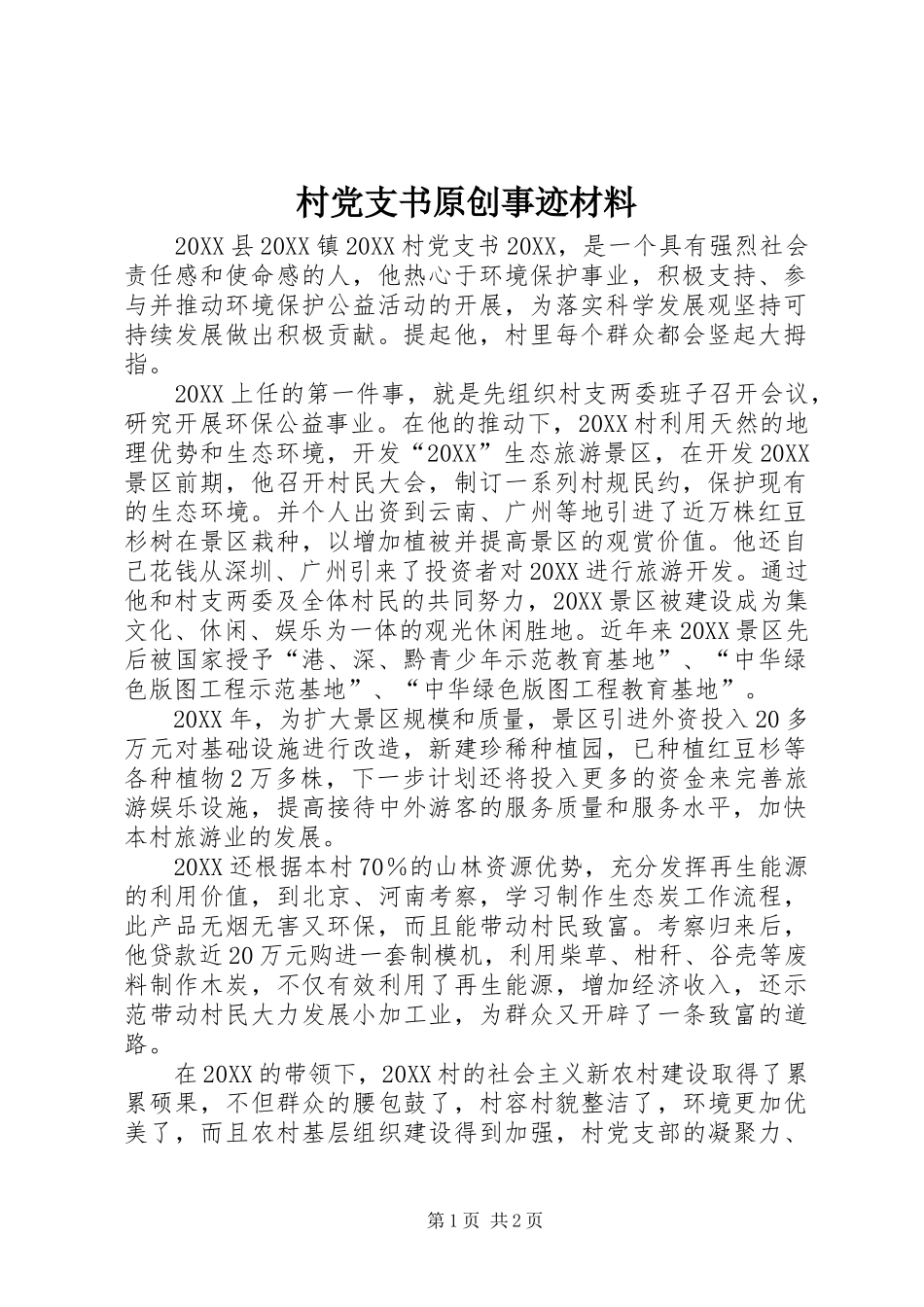 村党支书原创事迹材料

20XX县20XX镇20XX村党支书20XX，是一个具有强烈社会责任感和使命感的人，他热心于环境保护事业，积极支持、参与并推动环境保护公益活动的开展，为落实科学发展观坚持可持续发展做出积极贡献。提起他，村里每个群众都会竖起大拇指。

20XX上任的第一件事，就是先组织村支两委班子召开会议，研究开展环保公益事业。在他的推动下，20XX村利用天然的地理优势和生态环境，开发“20XX”生态旅游景区，在开发20XX景区前期，他召开村民大会，制订一系列村规民约，保护现有的生态环境。并个人出资到云南、广州等地引进了近万株红豆杉树在景区栽种，以增加植被并提高景区的观赏价值。他还自己花钱从深圳、广州引来了投资者对20XX进行旅游开发。通过他和村支两委及全体村民的共同努力，20XX景区被建设成为集文化、休闲、娱乐为一体的观光休闲胜地。近年来20XX景区先后被国家授予“港、深、黔青少年示范教育基地”、“中华绿色版图工程示范基地”、“中华绿色版图工程教育基地”。

20XX年，为扩大景区规模和质量，景区引进外资投入20多万元对基础设施进行改造，新建珍稀种植园，已种植红豆杉等各种植物2万多株，下一步计划还将投入更多的资金来完善旅游娱乐设施，提高接待中外游客的服务质量和服务水平，加快本村旅游业的发展。

20XX还根据本村70%的山林资源优势，充分发挥再生能源的利用价值，到北京、河南考察，学习制作生态炭工作流程，此产品无烟无害又环保，而且能带动村民致富。考察归来后，他贷款近20万元购进一套制模机，利用柴草、柑秆、谷壳等废料制作木炭，不仅有效利用了再生能源，增加经济收入，还示范带动村民大力发展小加工业，为群众又开辟了一条致富的道路。

在20XX的带领下，20XX村的社会主义新农村建设取得了累累硕果，不但群众的腰包鼓了，村容村貌整洁了，环境更加优美了，而且农村基层组织建设得到加强，村党支部的凝聚力、

第1页 共2页